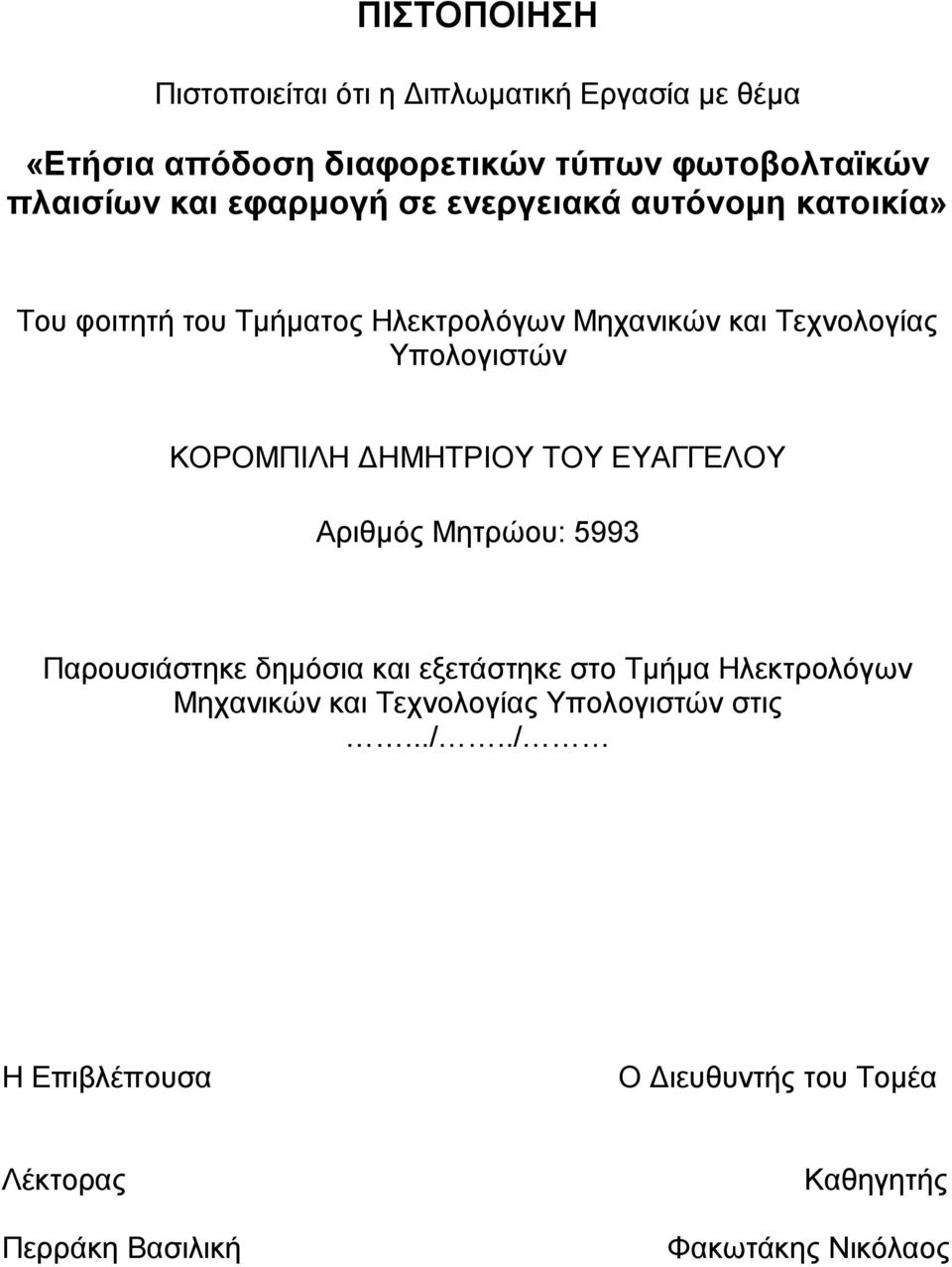 ΠΙΣΤΟΠΟΙΗΣΗ

Πιστοποιείται ότι η Διπλωματική Εργασία με θέμα

«Ετήσια απόδοση διαφορετικών τύπων φωτοβολταϊκών πλαισίων και εφαρμογή σε ενεργειακά αυτόνομη κατοικία»

Του φοιτητή του Τμήματος Ηλεκτρολόγων Μηχανικών και Τεχνολογίας Υπολογιστών

ΚΟΡΟΜΠΙΛΗ ΔΗΜΗΤΡΙΟΥ ΤΟΥ ΕΥΑΓΓΕΛΟΥ

Αριθμός Μητρώου: 5993

Παρουσιάστηκε δημόσια και εξετάστηκε στο Τμήμα Ηλεκτρολόγων Μηχανικών και Τεχνολογίας Υπολογιστών στις ……../……../………

Η Επιβλέπουσα

Λέκτορας

Περράκη Βασιλική

Ο Διευθυντής του Τομέα

Καθηγητής

Φακωτάκης Νικόλαος